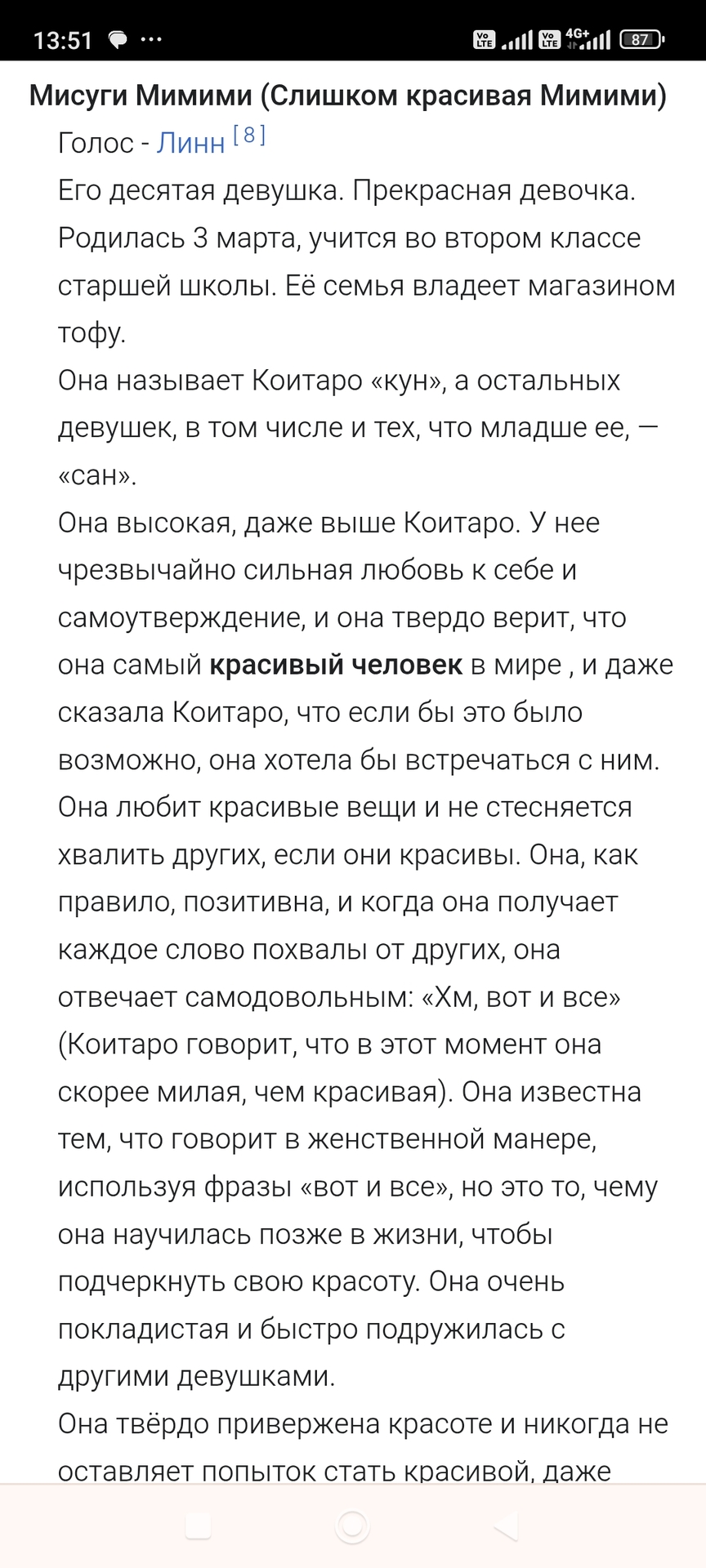 13:51 ··· 4G+ 87

**Мисуги Мимими (Слишком красивая Мимими)**

Голос - Линн [8]

Его десятая девушка. Прекрасная девочка. Родилась 3 марта, учится во втором классе старшей школы. Её семья владеет магазином тофу.

Она называет Коитаро «кун», а остальных девушек, в том числе и тех, что младше ее, — «сан».

Она высокая, даже выше Коитаро. У нее чрезвычайно сильная любовь к себе и самоутверждение, и она твердо верит, что она самый **красивый человек** в мире , и даже сказала Коитаро, что если бы это было возможно, она хотела бы встречаться с ним. Она любит красивые вещи и не стесняется хвалить других, если они красивы. Она, как правило, позитивна, и когда она получает каждое слово похвалы от других, она отвечает самодовольным: «Хм, вот и все» (Коитаро говорит, что в этот момент она скорее милая, чем красивая). Она известна тем, что говорит в женственной манере, используя фразы «вот и все», но это то, чему она научилась позже в жизни, чтобы подчеркнуть свою красоту. Она очень покладистая и быстро подружилась с другими девушками.

Она твёрдо привержена красоте и никогда не оставляет попыток стать красивой, даже